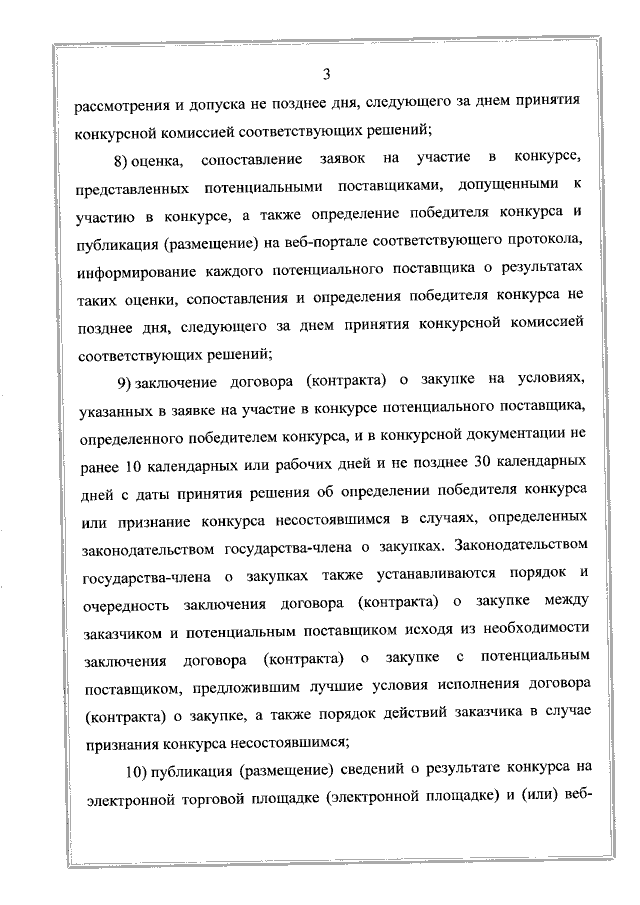 3

рассмотрения и допуска не позднее дня, следующего за днем принятия конкурсной комиссией соответствующих решений;

8) оценка, сопоставление заявок на участие в конкурсе, представленных потенциальными поставщиками, допущенными к участию в конкурсе, а также определение победителя конкурса и публикация (размещение) на веб-портале соответствующего протокола, информирование каждого потенциального поставщика о результатах таких оценки, сопоставления и определения победителя конкурса не позднее дня, следующего за днем принятия конкурсной комиссией соответствующих решений;

9) заключение договора (контракта) о закупке на условиях, указанных в заявке на участие в конкурсе потенциального поставщика, определенного победителем конкурса, и в конкурсной документации не ранее 10 календарных или рабочих дней и не позднее 30 календарных дней с даты принятия решения об определении победителя конкурса или признание конкурса несостоявшимся в случаях, определенных законодательством государства-члена о закупках. Законодательством государства-члена о закупках также устанавливаются порядок и очередность заключения договора (контракта) о закупке между заказчиком и потенциальным поставщиком исходя из необходимости заключения договора (контракта) о закупке с потенциальным поставщиком, предложившим лучшие условия исполнения договора (контракта) о закупке, а также порядок действий заказчика в случае признания конкурса несостоявшимся;

10) публикация (размещение) сведений о результате конкурса на электронной торговой площадке (электронной площадке) и (или) веб-